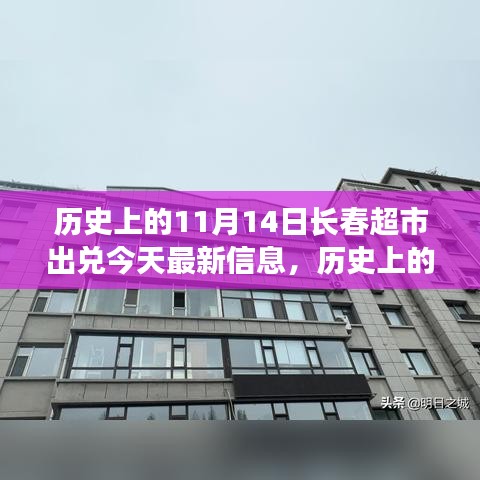 历史上的11月14日长春超市出兑今天最新信息，历史上的

头条 @明日之城